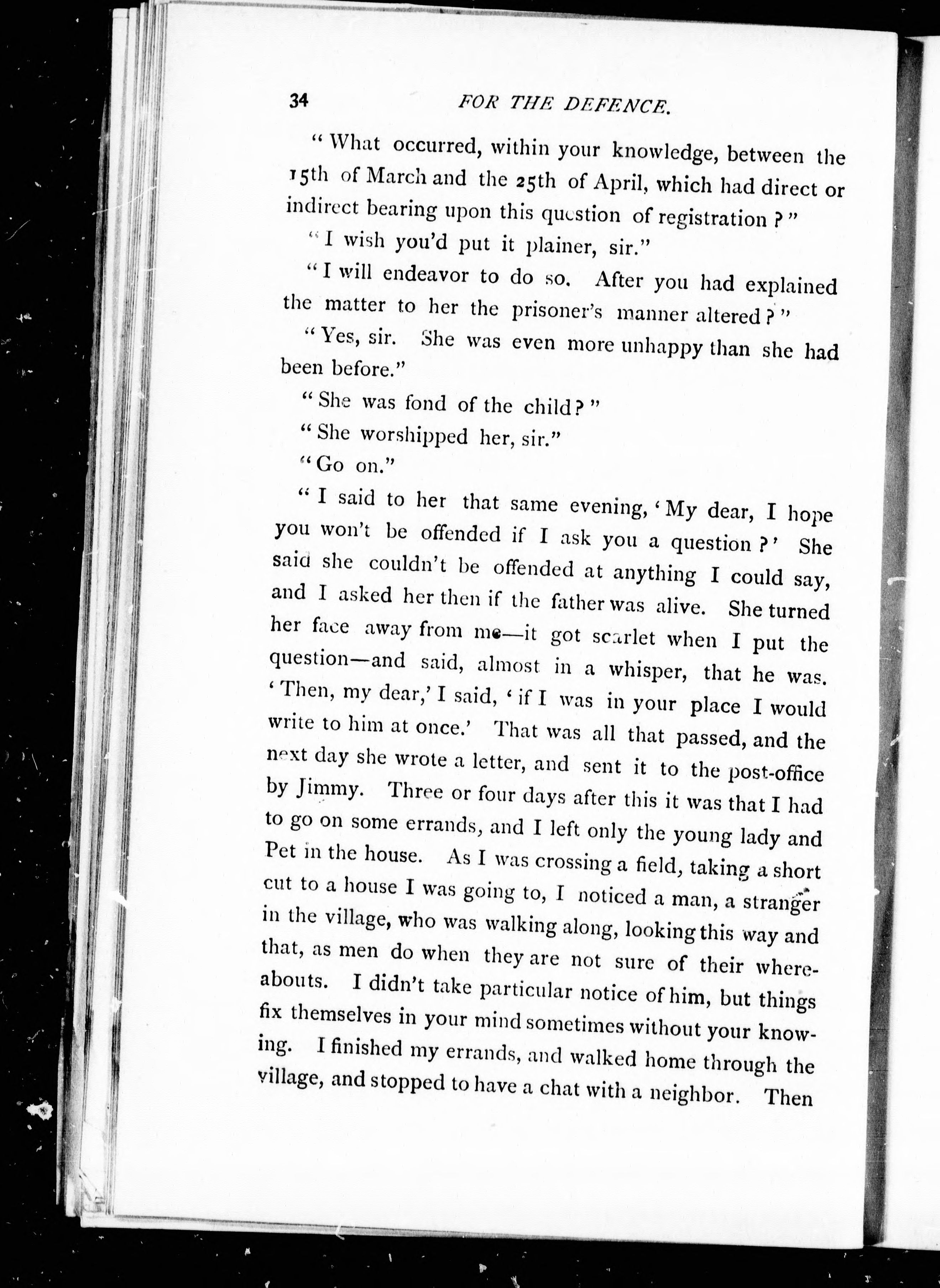 34 FOR THE DEFENCE.

"What occurred, within your knowledge, between the 15th of March and the 25th of April, which had direct or indirect bearing upon this question of registration?"

"I wish you'd put it plainer, sir."

"I will endeavor to do so. After you had explained the matter to her the prisoner's manner altered?"

"Yes, sir. She was even more unhappy than she had been before."

"She was fond of the child?"

"She worshipped her, sir."

"Go on."

"I said to her that same evening, 'My dear, I hope you won't be offended if I ask you a question?' She said she couldn't be offended at anything I could say, and I asked her then if the father was alive. She turned her face away from me—it got scarlet when I put the question—and said, almost in a whisper, that he was. 'Then, my dear,' I said, 'if I was in your place I would write to him at once.' That was all that passed, and the next day she wrote a letter, and sent it to the post-office by Jimmy. Three or four days after this it was that I had to go on some errands, and I left only the young lady and Pet in the house. As I was crossing a field, taking a short cut to a house I was going to, I noticed a man, a stranger in the village, who was walking along, looking this way and that, as men do when they are not sure of their whereabouts. I didn't take particular notice of him, but things fix themselves in your mind sometimes without your knowing. I finished my errands, and walked home through the village, and stopped to have a chat with a neighbor. Then